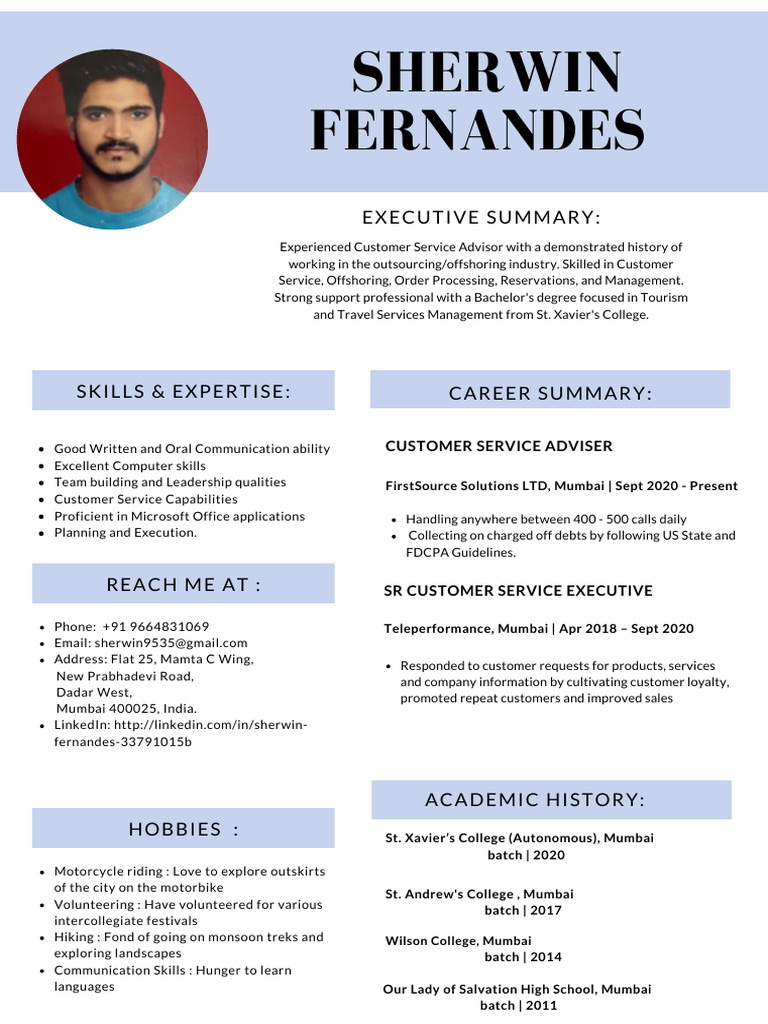 SHERWIN FERNANDES

EXECUTIVE SUMMARY:

Experienced Customer Service Advisor with a demonstrated history of working in the outsourcing/offshoring industry. Skilled in Customer Service, Offshoring, Order Processing, Reservations, and Management. Strong support professional with a Bachelor's degree focused in Tourism and Travel Services Management from St. Xavier's College.

SKILLS & EXPERTISE:

• Good Written and Oral Communication ability
• Excellent Computer skills
• Team building and Leadership qualities
• Customer Service Capabilities
• Proficient in Microsoft Office applications
• Planning and Execution.

REACH ME AT :

• Phone: +91 9664831069
• Email: sherwin9535@gmail.com
• Address: Flat 25, Mamta C Wing,
New Prabhadevi Road,
Dadar West,
Mumbai 400025, India.
• LinkedIn: http://linkedin.com/in/sherwin-fernandes-33791015b

HOBBIES :

• Motorcycle riding : Love to explore outskirts of the city on the motorbike
• Volunteering : Have volunteered for various intercollegiate festivals
• Hiking : Fond of going on monsoon treks and exploring landscapes
• Communication Skills : Hunger to learn languages

CAREER SUMMARY:

CUSTOMER SERVICE ADVISER

FirstSource Solutions LTD, Mumbai | Sept 2020 - Present

• Handling anywhere between 400 - 500 calls daily
• Collecting on charged off debts by following US State and FDCPA Guidelines.

SR CUSTOMER SERVICE EXECUTIVE

Teleperformance, Mumbai | Apr 2018 – Sept 2020

• Responded to customer requests for products, services and company information by cultivating customer loyalty, promoted repeat customers and improved sales

ACADEMIC HISTORY:

St. Xavier's College (Autonomous), Mumbai
batch | 2020

St. Andrew's College , Mumbai
batch | 2017

Wilson College, Mumbai
batch | 2014

Our Lady of Salvation High School, Mumbai
batch | 2011